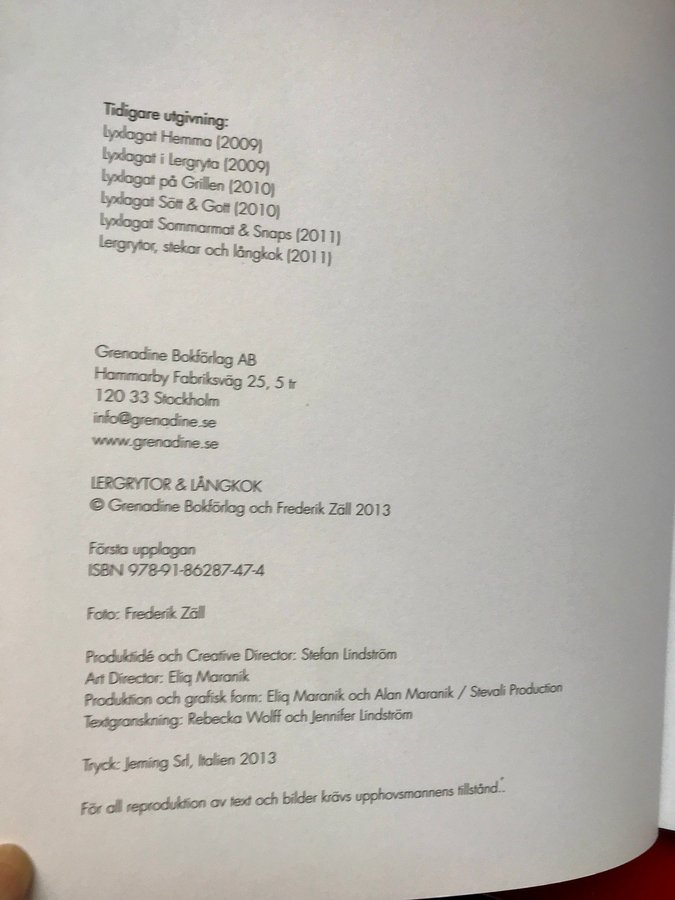 **Tidigare utgivning:**
Lyxlagat Hemma (2009)
Lyxlagat i Lergryta (2009)
Lyxlagat på Grillen (2010)
Lyxlagat Sött & Gott (2010)
Lyxlagat Sommarmat & Snaps (2011)
Lergrytor, stekar och långkok (2011)

Grenadine Bokförlag AB
Hammarby Fabriksväg 25, 5 tr
120 33 Stockholm
info@grenadine.se
www.grenadine.se

LERGRYTOR & LÅNGKOK
© Grenadine Bokförlag och Frederik Zäll 2013

Första upplagan
ISBN 978-91-86287-47-4

Foto: Frederik Zäll

Produktidé och Creative Director: Stefan Lindström
Art Director: Eliq Maranik
Produktion och grafisk form: Eliq Maranik och Alan Maranik / Stevali Production
Textgranskning: Rebecka Wolff och Jennifer Lindström

Tryck: Jeming Srl, Italien 2013

För all reproduktion av text och bilder krävs upphovsmannens tillstånd.